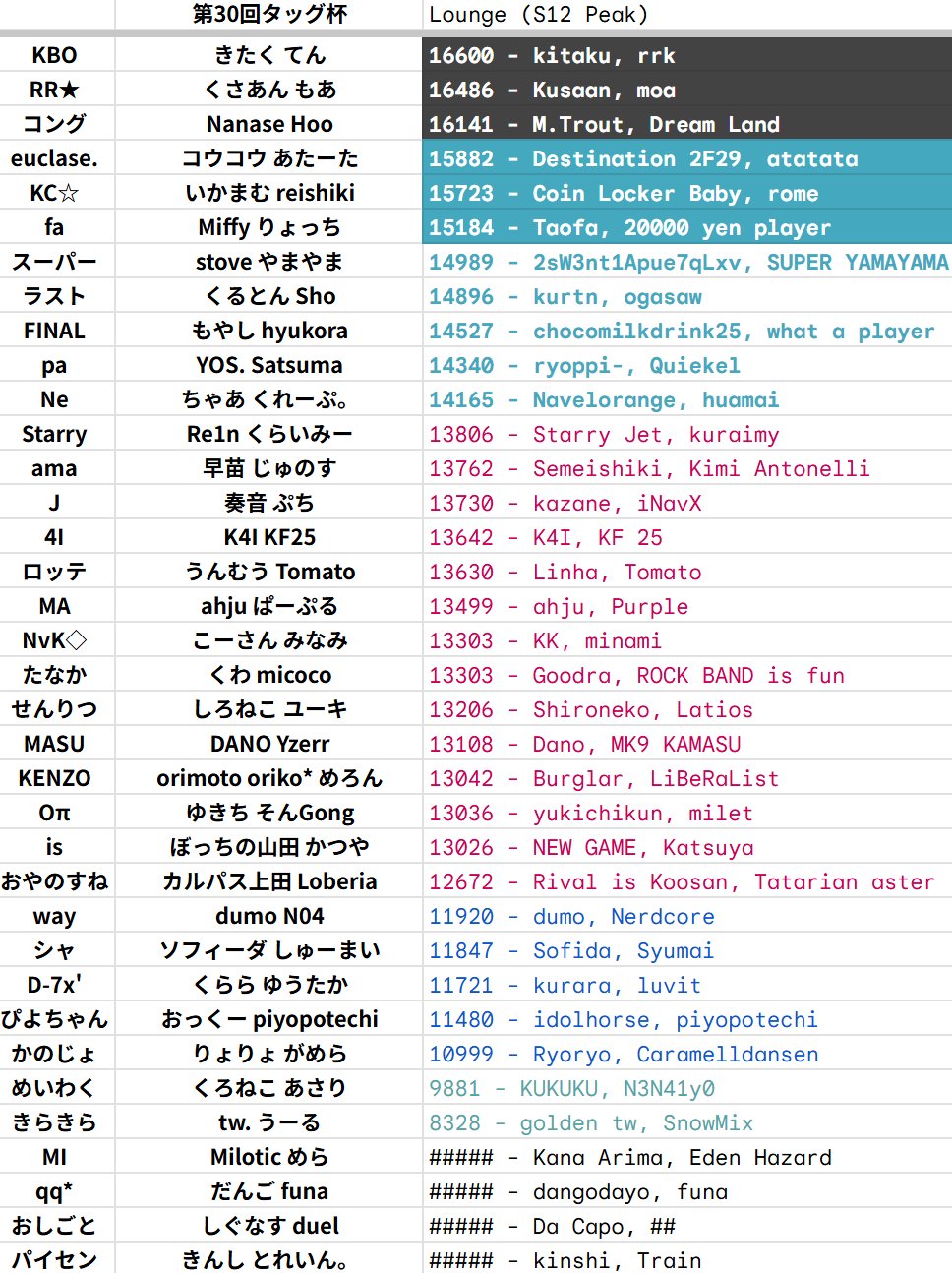 | | 第30回タッグ杯 | Lounge (S12 Peak) |
|---|---|---|
| KBO | きたく てん | 16600 - kitaku, rrk |
| RR★ | くさあん もあ | 16486 - Kusaan, moa |
| コング | Nanase Hoo | 16141 - M.Trout, Dream Land |
| euclase. | コウコウ あたーた | 15882 - Destination 2F29, atatata |
| KC☆ | いかまむ reishiki | 15723 - Coin Locker Baby, rome |
| fa | Miffy りょっち | 15184 - Taofa, 20000 yen player |
| スーパー | stove やまやま | 14989 - 2sW3nt1Apue7qLxv, SUPER YAMAYAMA |
| ラスト | くるとん Sho | 14896 - kurtn, ogasaw |
| FINAL | もやし hyukora | 14527 - chocomilkdrink25, what a player |
| pa | YOS. Satsuma | 14340 - ryoppi-, Quiekel |
| Ne | ちゃあ くれーぷ。 | 14165 - Navelorange, huamai |
| Starry | Re1n くらいみー | 13806 - Starry Jet, kuraimy |
| ama | 早苗 じゅのす | 13762 - Semeishiki, Kimi Antonelli |
| J | 奏音 ぷち | 13730 - kazane, iNavX |
| 4I | K4I KF25 | 13642 - K4I, KF 25 |
| ロッテ | うんむう Tomato | 13630 - Linha, Tomato |
| MA | ahju ぱーぷる | 13499 - ahju, Purple |
| NvK◇ | こーさん みなみ | 13303 - KK, minami |
| たなか | くわ micoco | 13303 - Goodra, ROCK BAND is fun |
| せんりつ | しろねこ ユーキ | 13206 - Shironeko, Latios |
| MASU | DANO Yzerr | 13108 - Dano, MK9 KAMASU |
| KENZO | orimoto oriko* めろん | 13042 - Burglar, LiBeRaList |
| Oπ | ゆきち そんGong | 13036 - yukichikun, milet |
| is | ぼっちの山田 かつや | 13026 - NEW GAME, Katsuya |
| おやのすね | カルパス上田 Loberia | 12672 - Rival is Koosan, Tatarian aster |
| way | dumo N04 | 11920 - dumo, Nerdcore |
| シャ | ソフィーダ しゅーまい | 11847 - Sofida, Syumai |
| D-7x' | くらら ゆうたか | 11721 - kurara, luvit |
| ぴよちゃん | おっくー piyopotechi | 11480 - idolhorse, piyopotechi |
| かのじょ | りょりょ がめら | 10999 - Ryoryo, Caramelldansen |
| めいわく | くろねこ あさり | 9881 - KUKUKU, N3N41y0 |
| きらきら | tw. うーる | 8328 - golden tw, SnowMix |
| MI | Milotic めら | ##### - Kana Arima, Eden Hazard |
| qq* | だんご funa | ##### - dangodayo, funa |
| おしごと | しぐなす duel | ##### - Da Capo, ## |
| パイセン | きんし とれいん。 | ##### - kinshi, Train |